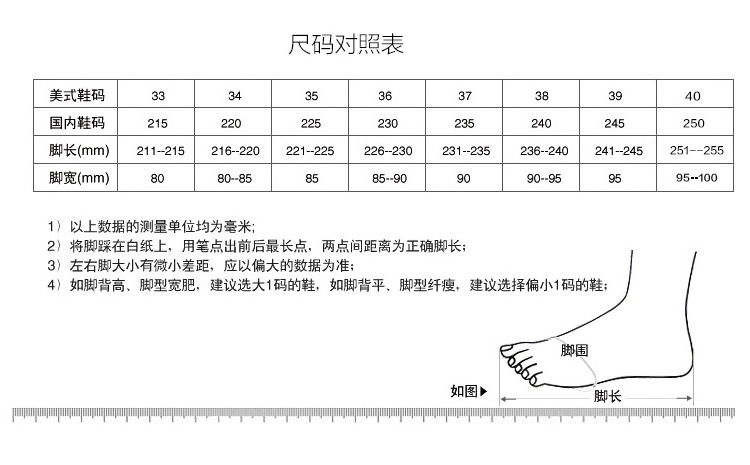 尺码对照表

| 美式鞋码 | 33 | 34 | 35 | 36 | 37 | 38 | 39 | 40 |
|---|---|---|---|---|---|---|---|---|
| 国内鞋码 | 215 | 220 | 225 | 230 | 235 | 240 | 245 | 250 |
| 脚长(mm) | 211--215 | 216--220 | 221--225 | 226--230 | 231--235 | 236--240 | 241--245 | 251--255 |
| 脚宽(mm) | 80 | 80--85 | 85 | 85--90 | 90 | 90--95 | 95 | 95--100 |

1）以上数据的测量单位均为毫米;
2）将脚踩在白纸上，用笔点出前后最长点，两点间距离为正确脚长;
3）左右脚大小有微小差距，应以偏大的数据为准;
4）如脚背高、脚型宽肥，建议选大1码的鞋，如脚背平、脚型纤瘦，建议选择偏小1码的鞋;

脚围
如图▶
脚长